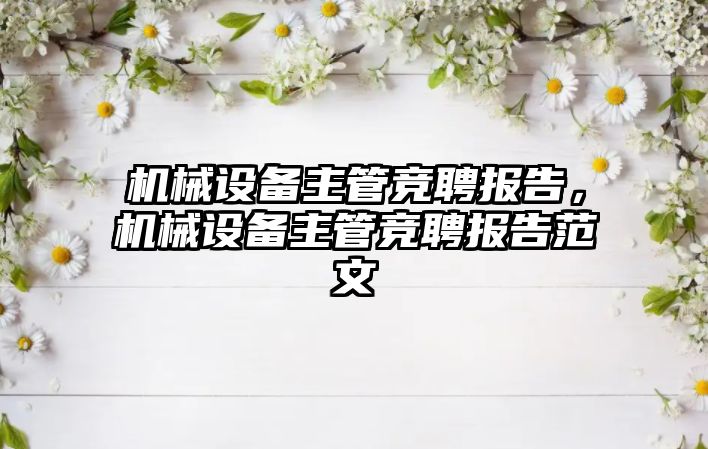 机械设备主管竞聘报告，机械设备主管竞聘报告范文